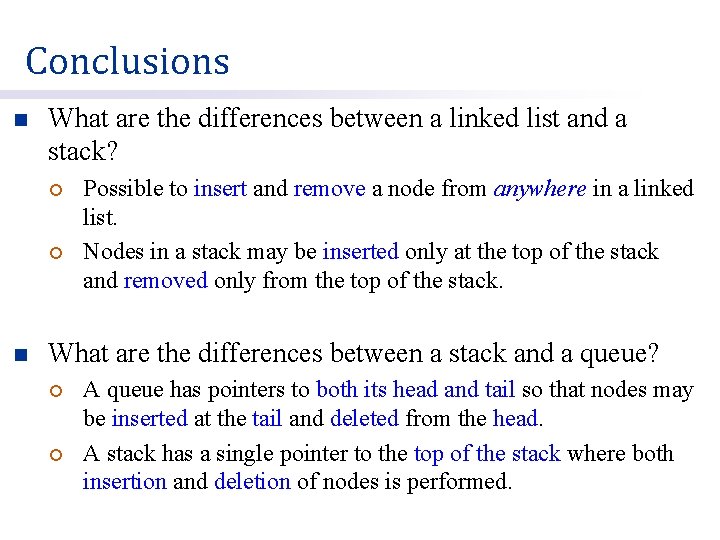 Conclusions

What are the differences between a linked list and a stack?

Possible to insert and remove a node from anywhere in a linked list.

Nodes in a stack may be inserted only at the top of the stack and removed only from the top of the stack.

What are the differences between a stack and a queue?

A queue has pointers to both its head and tail so that nodes may be inserted at the tail and deleted from the head.

A stack has a single pointer to the top of the stack where both insertion and deletion of nodes is performed.